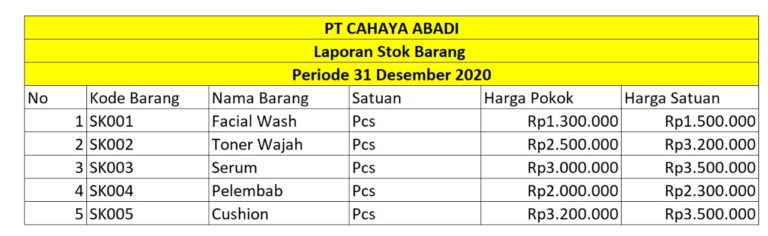 PT CAHAYA ABADI

Laporan Stok Barang

Periode 31 Desember 2020

| No | Kode Barang | Nama Barang | Satuan | Harga Pokok | Harga Satuan |
|---|---|---|---|---|---|
| 1 | SK001 | Facial Wash | Pcs | Rp1.300.000 | Rp1.500.000 |
| 2 | SK002 | Toner Wajah | Pcs | Rp2.500.000 | Rp3.200.000 |
| 3 | SK003 | Serum | Pcs | Rp3.000.000 | Rp3.500.000 |
| 4 | SK004 | Pelembab | Pcs | Rp2.000.000 | Rp2.300.000 |
| 5 | SK005 | Cushion | Pcs | Rp3.200.000 | Rp3.500.000 |